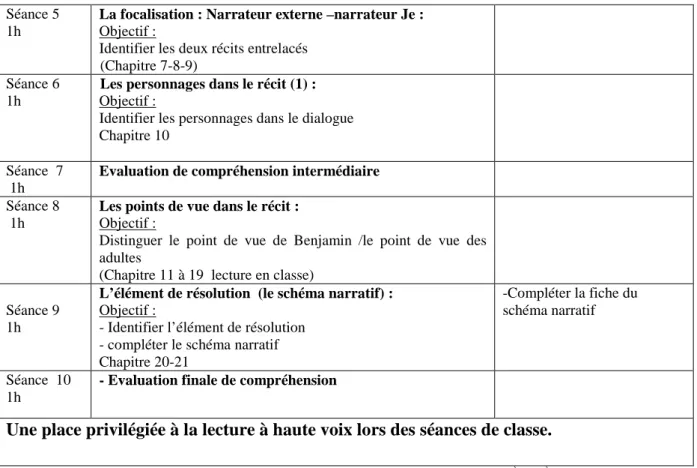 | Séance 5 1h | La focalisation : Narrateur externe –narrateur Je : Objectif : Identifier les deux récits entrelacés (Chapitre 7-8-9) | |
|---|---|---|
| Séance 6 1h | Les personnages dans le récit (1) : Objectif : Identifier les personnages dans le dialogue Chapitre 10 | |
| Séance 7 1h | Evaluation de compréhension intermédiaire | |
| Séance 8 1h | Les points de vue dans le récit : Objectif : Distinguer le point de vue de Benjamin /le point de vue des adultes (Chapitre 11 à 19 lecture en classe) | |
| Séance 9 1h | L'élément de résolution (le schéma narratif) : Objectif : - Identifier l'élément de résolution - compléter le schéma narratif Chapitre 20-21 | -Compléter la fiche du schéma narratif |
| Séance 10 1h | - Evaluation finale de compréhension | |
| Une place privilégiée à la lecture à haute voix lors des séances de classe. | | |